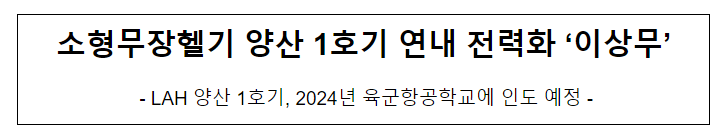 소형무장헬기 양산 1호기 연내 전력화 ‘이상무’

- LAH 양산 1호기, 2024년 육군항공학교에 인도 예정 -